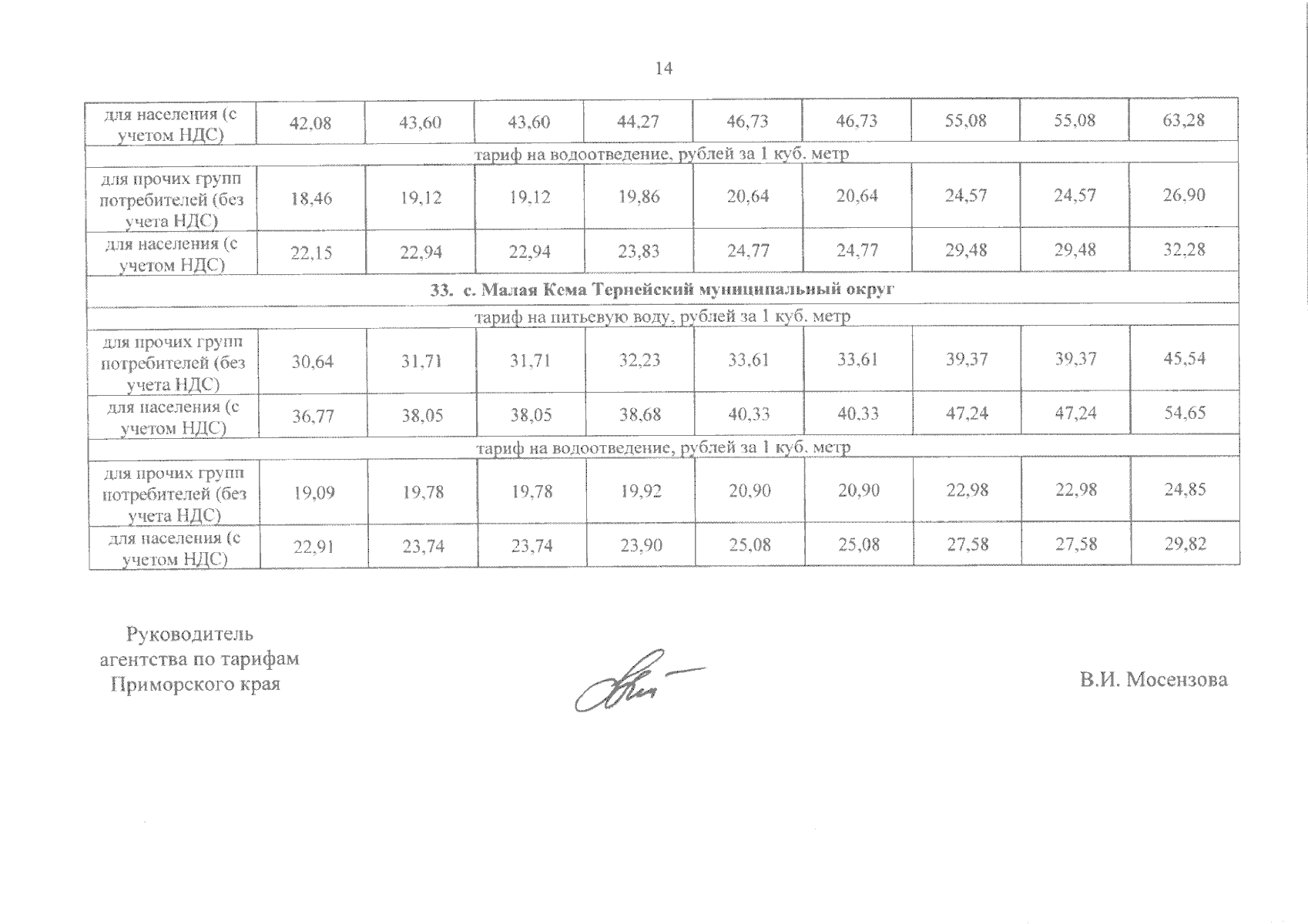 14

| для населения (с учетом НДС) | 42,08 | 43,60 | 43,60 | 44,27 | 46,73 | 46,73 | 55,08 | 55,08 | 63,28 |
|---|---|---|---|---|---|---|---|---|---|
| тариф на водоотведение, рублей за 1 куб. метр | | | | | | | | | |
| для прочих групп потребителей (без учета НДС) | 18,46 | 19,12 | 19,12 | 19,86 | 20,64 | 20,64 | 24,57 | 24,57 | 26,90 |
| для населения (с учетом НДС) | 22,15 | 22,94 | 22,94 | 23,83 | 24,77 | 24,77 | 29,48 | 29,48 | 32,28 |
| 33. с. Малая Кема Тернейский муниципальный округ | | | | | | | | | |
| тариф на питьевую воду, рублей за 1 куб. метр | | | | | | | | | |
| для прочих групп потребителей (без учета НДС) | 30,64 | 31,71 | 31,71 | 32,23 | 33,61 | 33,61 | 39,37 | 39,37 | 45,54 |
| для населения (с учетом НДС) | 36,77 | 38,05 | 38,05 | 38,68 | 40,33 | 40,33 | 47,24 | 47,24 | 54,65 |
| тариф на водоотведение, рублей за 1 куб. метр | | | | | | | | | |
| для прочих групп потребителей (без учета НДС) | 19,09 | 19,78 | 19,78 | 19,92 | 20,90 | 20,90 | 22,98 | 22,98 | 24,85 |
| для населения (с учетом НДС) | 22,91 | 23,74 | 23,74 | 23,90 | 25,08 | 25,08 | 27,58 | 27,58 | 29,82 |

Руководитель
агентства по тарифам
Приморского края

В.И. Мосензова